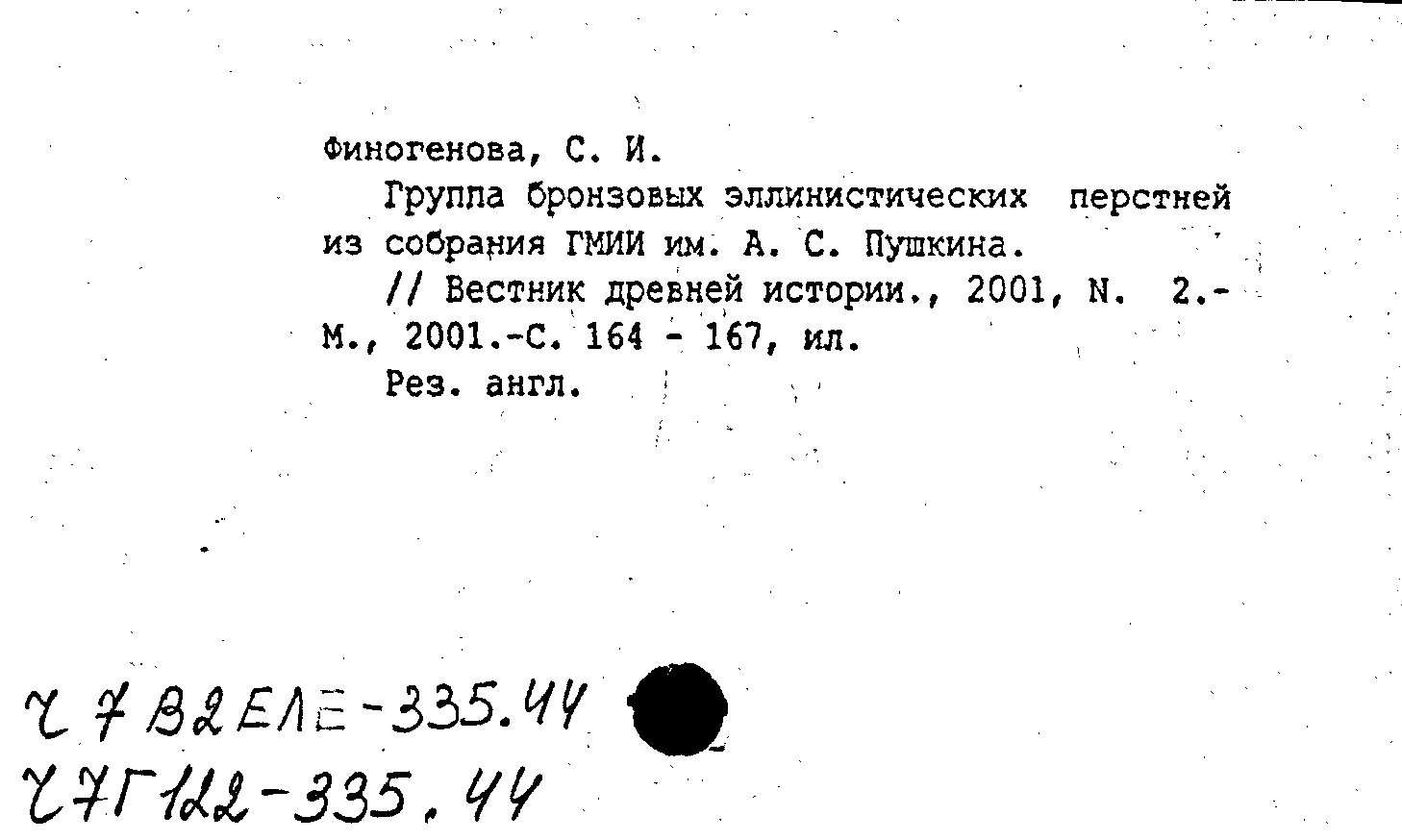 Финогенова, С. И.

Группа бронзовых эллинистических перстней из собрания ГМИИ им. А. С. Пушкина.

// Вестник древней истории., 2001, N. 2.- М., 2001.-С. 164 - 167, ил.

Рез. англ.

Ч 7 В2ЕЛЕ-335.44

Ч7Г122-335.44